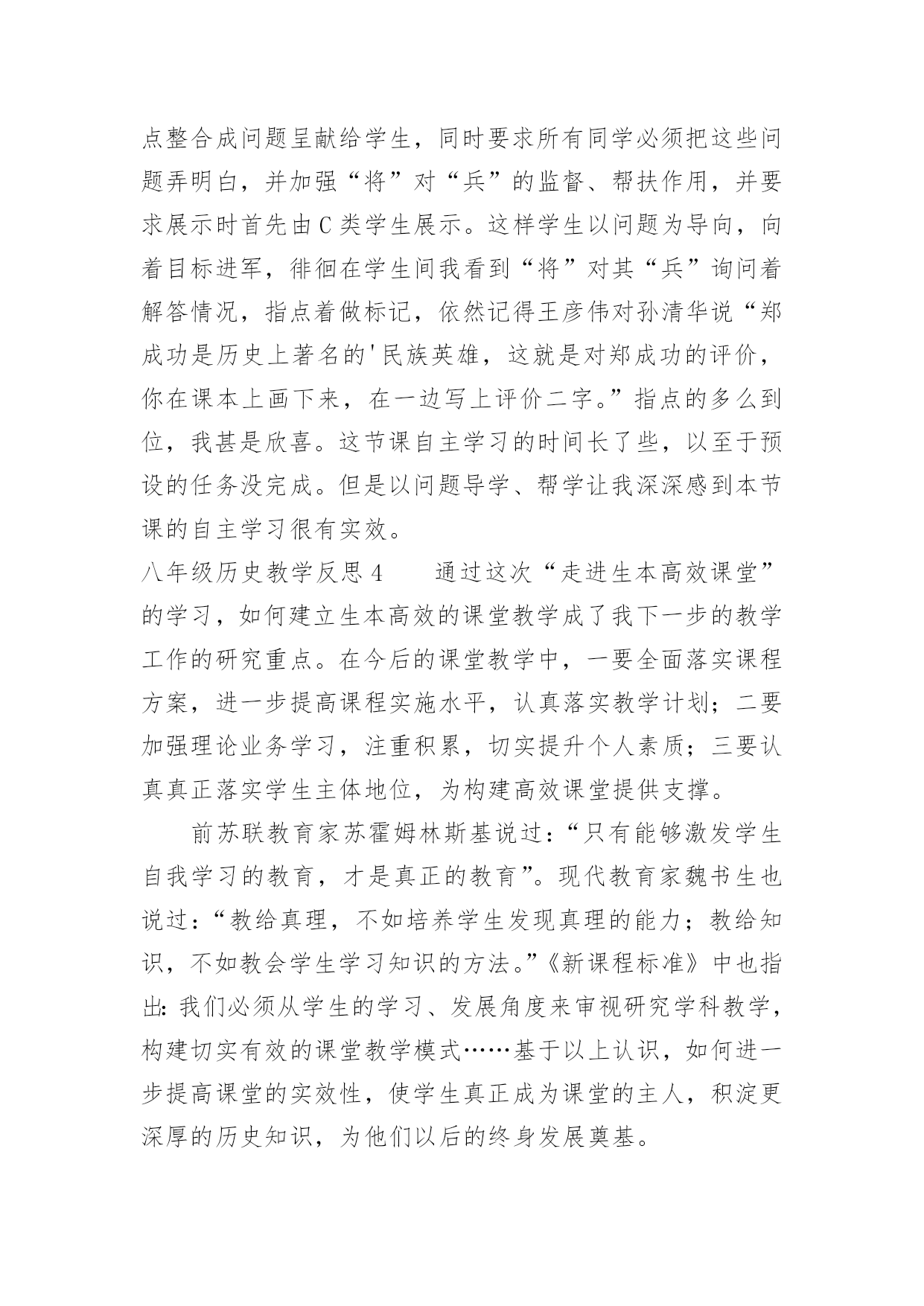 点整合成问题呈献给学生，同时要求所有同学必须把这些问题弄明白，并加强“将”对“兵”的监督、帮扶作用，并要求展示时首先由C类学生展示。这样学生以问题为导向，向着目标进军，徘徊在学生间我看到“将”对其“兵”询问着解答情况，指点着做标记，依然记得王彦伟对孙清华说“郑成功是历史上著名的'民族英雄，这就是对郑成功的评价，你在课本上画下来，在一边写上评价二字。”指点的多么到位，我甚是欣喜。这节课自主学习的时间长了些，以至于预设的任务没完成。但是以问题导学、帮学让我深深感到本节课的自主学习很有实效。

八年级历史教学反思4　　通过这次“走进生本高效课堂”的学习，如何建立生本高效的课堂教学成了我下一步的教学工作的研究重点。在今后的课堂教学中，一要全面落实课程方案，进一步提高课程实施水平，认真落实教学计划；二要加强理论业务学习，注重积累，切实提升个人素质；三要认真真正落实学生主体地位，为构建高效课堂提供支撑。

前苏联教育家苏霍姆林斯基说过：“只有能够激发学生自我学习的教育，才是真正的教育”。现代教育家魏书生也说过：“教给真理，不如培养学生发现真理的能力；教给知识，不如教会学生学习知识的方法。”《新课程标准》中也指出：我们必须从学生的学习、发展角度来审视研究学科教学，构建切实有效的课堂教学模式……基于以上认识，如何进一步提高课堂的实效性，使学生真正成为课堂的主人，积淀更深厚的历史知识，为他们以后的终身发展奠基。